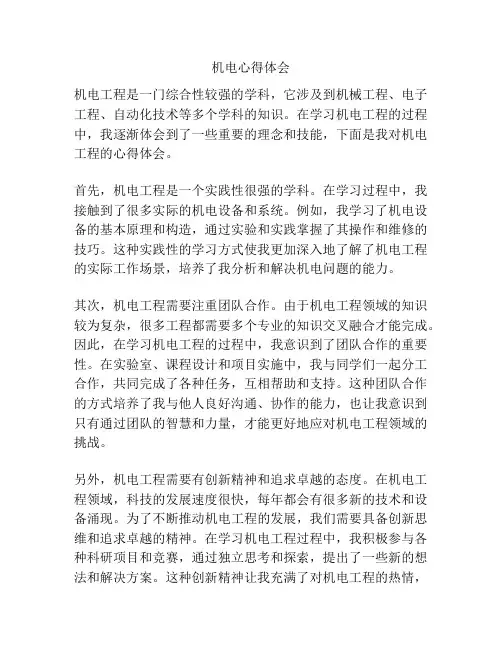 机电心得体会

机电工程是一门综合性较强的学科，它涉及到机械工程、电子工程、自动化技术等多个学科的知识。在学习机电工程的过程中，我逐渐体会到了一些重要的理念和技能，下面是我对机电工程的心得体会。

首先，机电工程是一个实践性很强的学科。在学习过程中，我接触到了很多实际的机电设备和系统。例如，我学习了机电设备的基本原理和构造，通过实验和实践掌握了其操作和维修的技巧。这种实践性的学习方式使我更加深入地了解了机电工程的实际工作场景，培养了我分析和解决机电问题的能力。

其次，机电工程需要注重团队合作。由于机电工程领域的知识较为复杂，很多工程都需要多个专业的知识交叉融合才能完成。因此，在学习机电工程的过程中，我意识到了团队合作的重要性。在实验室、课程设计和项目实施中，我与同学们一起分工合作，共同完成了各种任务，互相帮助和支持。这种团队合作的方式培养了我与他人良好沟通、协作的能力，也让我意识到只有通过团队的智慧和力量，才能更好地应对机电工程领域的挑战。

另外，机电工程需要有创新精神和追求卓越的态度。在机电工程领域，科技的发展速度很快，每年都会有很多新的技术和设备涌现。为了不断推动机电工程的发展，我们需要具备创新思维和追求卓越的精神。在学习机电工程过程中，我积极参与各种科研项目和竞赛，通过独立思考和探索，提出了一些新的想法和解决方案。这种创新精神让我充满了对机电工程的热情，